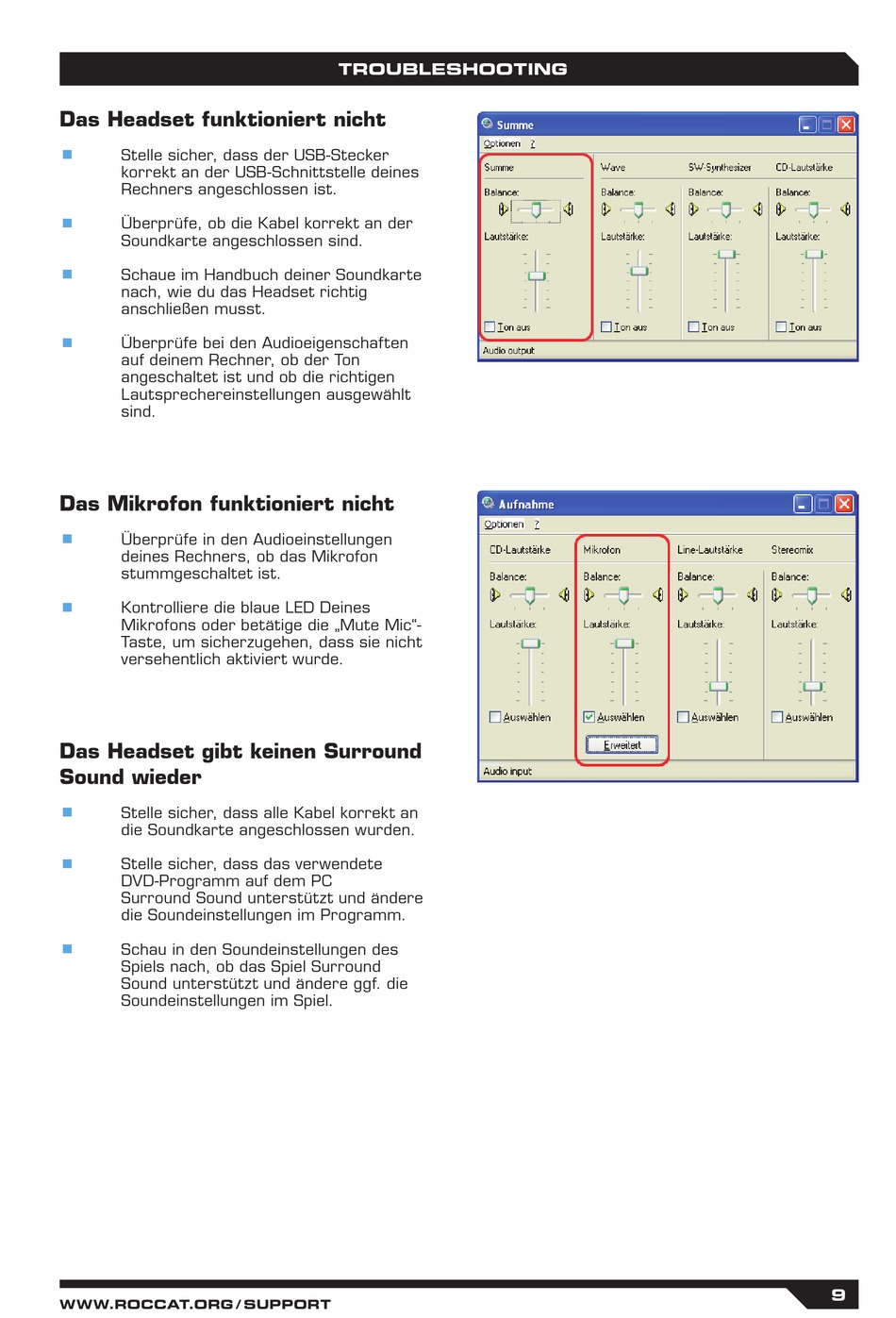 TROUBLESHOOTING

Das Headset funktioniert nicht

Stelle sicher, dass der USB-Stecker korrekt an der USB-Schnittstelle deines Rechners angeschlossen ist.

Überprüfe, ob die Kabel korrekt an der Soundkarte angeschlossen sind.

Schaue im Handbuch deiner Soundkarte nach, wie du das Headset richtig anschließen musst.

Überprüfe bei den Audioeigenschaften auf deinem Rechner, ob der Ton angeschaltet ist und ob die richtigen Lautsprechereinstellungen ausgewählt sind.

Summe
Optionen ?
Summe
Balance:
Lautstärke:
Ton aus
Wave
Balance:
Lautstärke:
Ton aus
SW-Synthesizer
Balance:
Lautstärke:
Ton aus
CD-Lautstärke
Balance:
Lautstärke:
Ton aus
Audio output

Das Mikrofon funktioniert nicht

Überprüfe in den Audioeinstellungen deines Rechners, ob das Mikrofon stummgeschaltet ist.

Kontrolliere die blaue LED Deines Mikrofons oder betätige die „Mute Mic“-Taste, um sicherzugehen, dass sie nicht versehentlich aktiviert wurde.

Aufnahme
Optionen ?
CD-Lautstärke
Balance:
Lautstärke:
Auswählen
Mikrofon
Balance:
Lautstärke:
Auswählen
Erweitert
Line-Lautstärke
Balance:
Lautstärke:
Auswählen
Stereomix
Balance:
Lautstärke:
Auswählen
Audio input

Das Headset gibt keinen Surround Sound wieder

Stelle sicher, dass alle Kabel korrekt an die Soundkarte angeschlossen wurden.

Stelle sicher, dass das verwendete DVD-Programm auf dem PC Surround Sound unterstützt und ändere die Soundeinstellungen im Programm.

Schau in den Soundeinstellungen des Spiels nach, ob das Spiel Surround Sound unterstützt und ändere ggf. die Soundeinstellungen im Spiel.

WWW.ROCCAT.ORG/SUPPORT
9